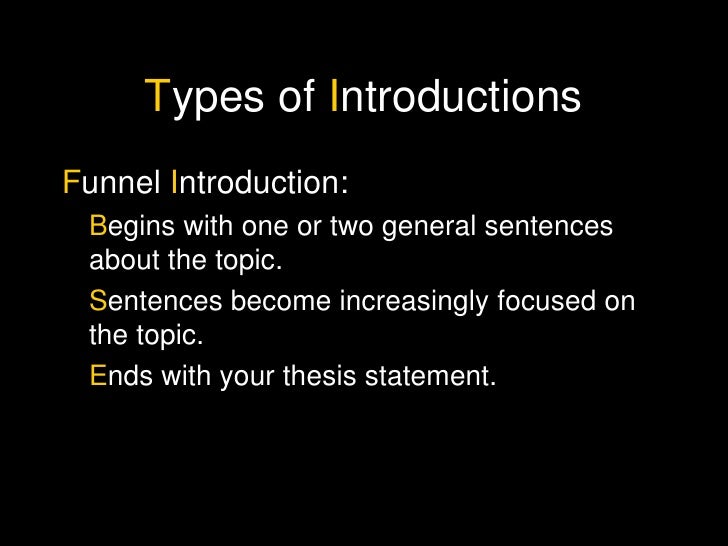 Types of Introductions

Funnel Introduction:

Begins with one or two general sentences about the topic.

Sentences become increasingly focused on the topic.

Ends with your thesis statement.